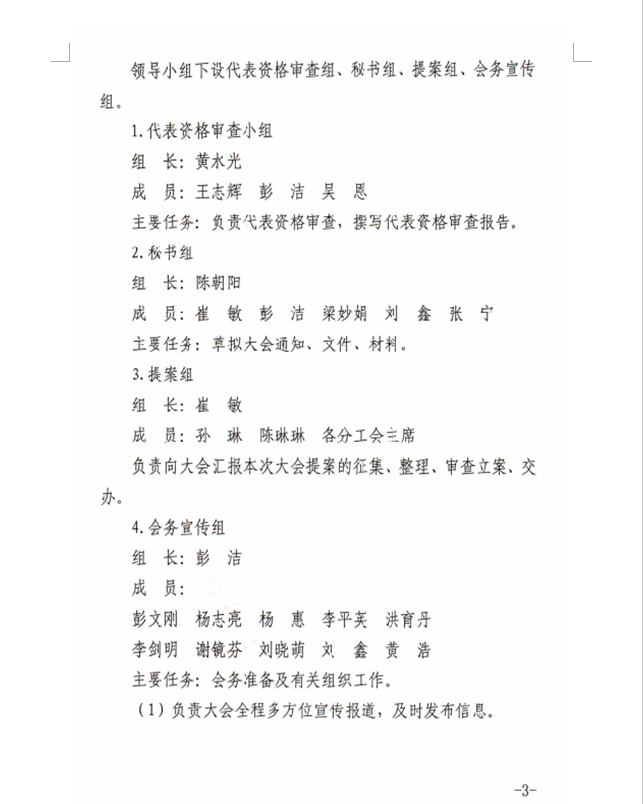 领导小组下设代表资格审查组、秘书组、提案组、会务宣传组。

1.代表资格审查小组

组　长：黄水光

成　员：王志辉　彭　洁　吴　恩

主要任务：负责代表资格审查，撰写代表资格审查报告。

2.秘书组

组　长：陈朝阳

成　员：崔　敏　彭　洁　梁妙娟　刘　鑫　张　宁

主要任务：草拟大会通知、文件、材料。

3.提案组

组　长：崔　敏

成　员：孙　琳　陈琳琳　各分工会主席

负责向大会汇报本次大会提案的征集、整理、审查立案、交办。

4.会务宣传组

组　长：彭　洁

成　员：

彭文刚　杨志亮　杨　惠　李平英　洪育丹

李剑明　谢镜芬　刘晓萌　刘　鑫　黄　浩

主要任务：会务准备及有关组织工作。

（1）负责大会全程多方位宣传报道，及时发布信息。

-3-